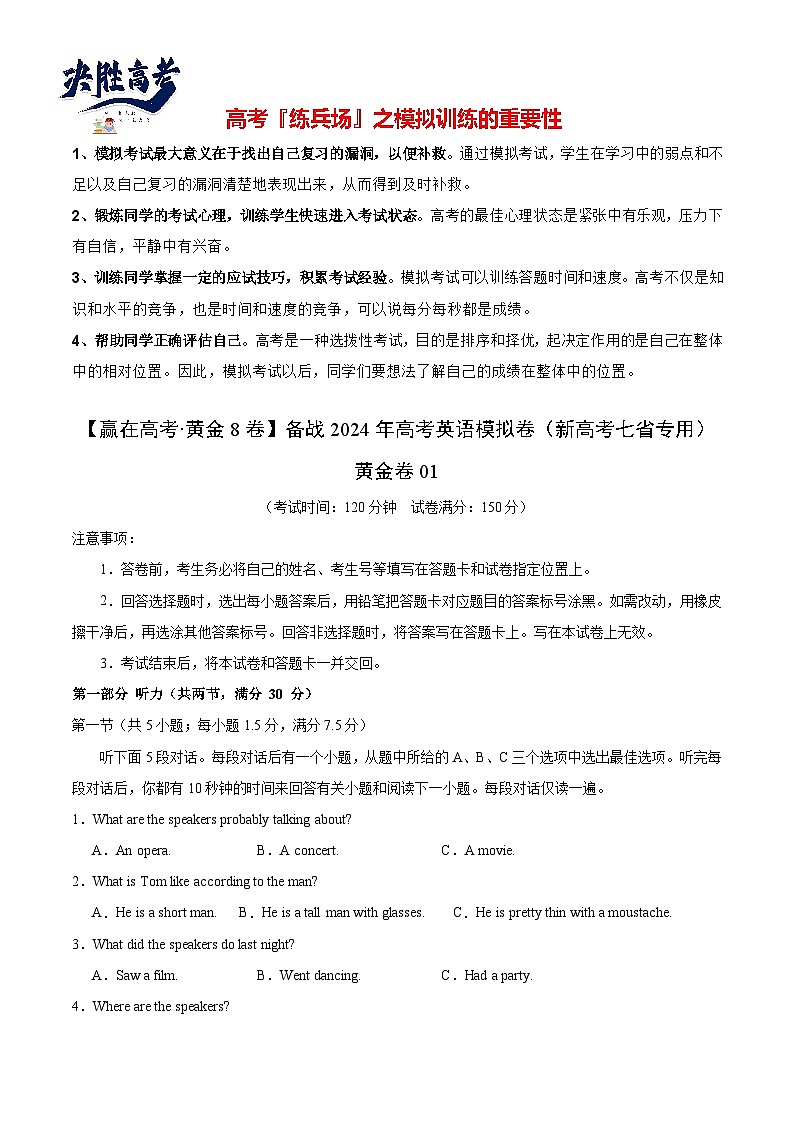 决胜高考

高考『练兵场』之模拟训练的重要性

1、模拟考试最大意义在于找出自己复习的漏洞，以便补救。通过模拟考试，学生在学习中的弱点和不足以及自己复习的漏洞清楚地表现出来，从而得到及时补救。

2、锻炼同学的考试心理，训练学生快速进入考试状态。高考的最佳心理状态是紧张中有乐观，压力下有自信，平静中有兴奋。

3、训练同学掌握一定的应试技巧，积累考试经验。模拟考试可以训练答题时间和速度。高考不仅是知识和水平的竞争，也是时间和速度的竞争，可以说每分每秒都是成绩。

4、帮助同学正确评估自己。高考是一种选拔性考试，目的是排序和择优，起决定作用的是自己在整体中的相对位置。因此，模拟考试以后，同学们要想法了解自己的成绩在整体中的位置。

【赢在高考·黄金8卷】备战2024年高考英语模拟卷（新高考七省专用）

黄金卷01

（考试时间：120分钟 试卷满分：150分）

注意事项：

1．答卷前，考生务必将自己的姓名、考生号等填写在答题卡和试卷指定位置上。

2．回答选择题时，选出每小题答案后，用铅笔把答题卡对应题目的答案标号涂黑。如需改动，用橡皮擦干净后，再选涂其他答案标号。回答非选择题时，将答案写在答题卡上。写在本试卷上无效。

3．考试结束后，将本试卷和答题卡一并交回。

第一部分 听力（共两节，满分 30 分）

第一节（共5小题；每小题1.5分，满分7.5分）

听下面5段对话。每段对话后有一个小题，从题中所给的A、B、C三个选项中选出最佳选项。听完每段对话后，你都有10秒钟的时间来回答有关小题和阅读下一小题。每段对话仅读一遍。

1．What are the speakers probably talking about?

A．An opera. B．A concert. C．A movie.

2．What is Tom like according to the man?

A．He is a short man. B．He is a tall man with glasses. C．He is pretty thin with a moustache.

3．What did the speakers do last night?

A．Saw a film. B．Went dancing. C．Had a party.

4．Where are the speakers?